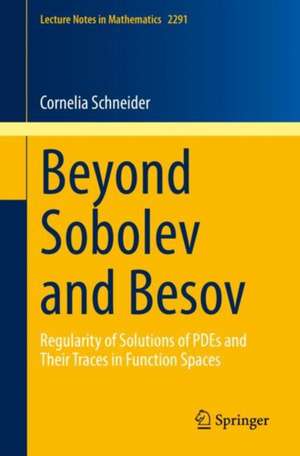 Lecture Notes in Mathematics 2291

Cornelia Schneider

Beyond Sobolev and Besov

Regularity of Solutions of PDEs and Their Traces in Function Spaces

Springer